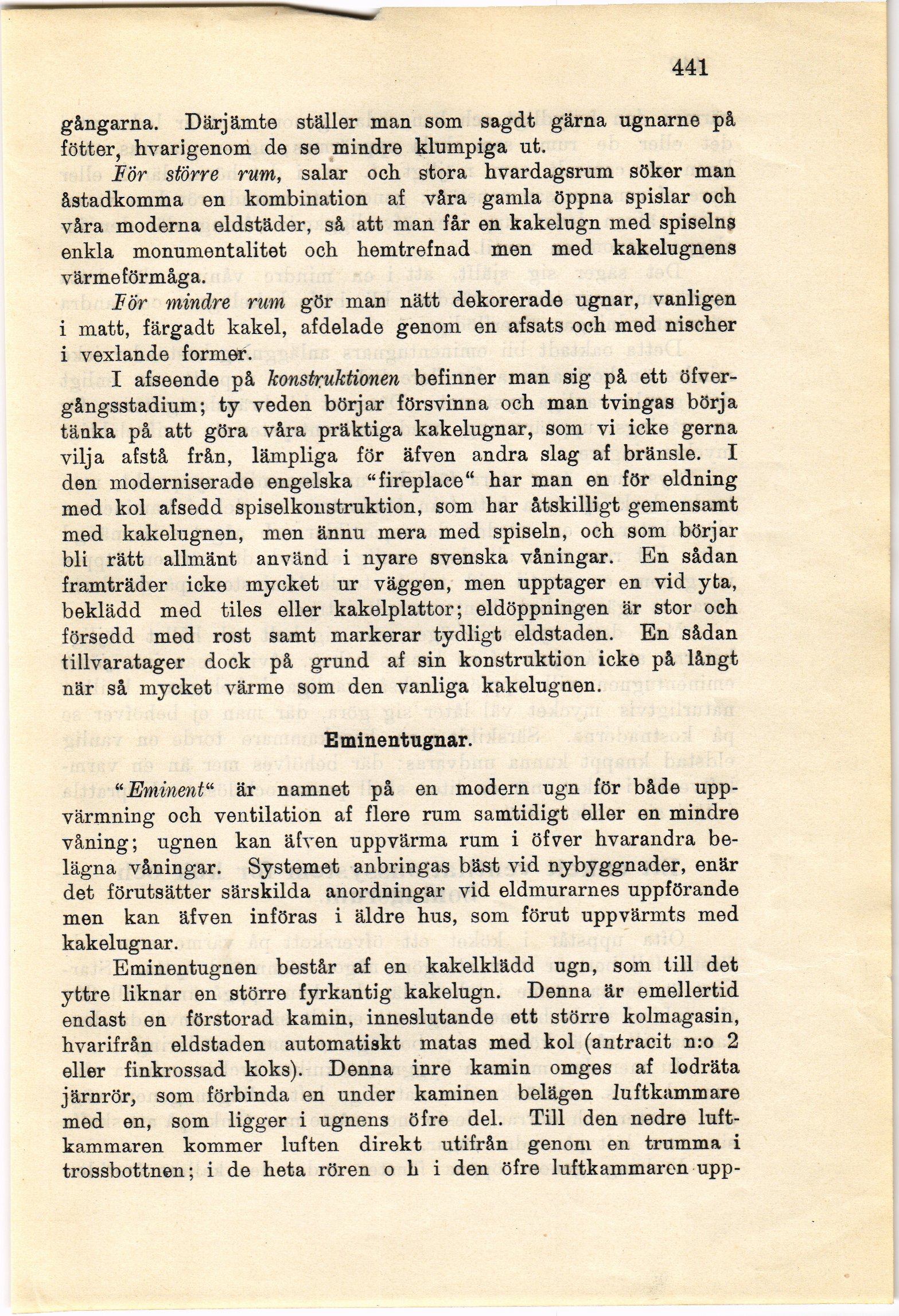 441

gångarna. Därjämte ställer man som sagdt gärna ugnarne på fötter, hvarigenom de se mindre klumpiga ut.

För större rum, salar och stora hvardagsrum söker man åstadkomma en kombination af våra gamla öppna spislar och våra moderna eldstäder, så att man får en kakelugn med spiselns enkla monumentalitet och hemtrefnad men med kakelugnens värmeförmåga.

För mindre rum gör man nätt dekorerade ugnar, vanligen i matt, färgadt kakel, afdelade genom en afsats och med nischer i vexlande former.

I afseende på konstruktionen befinner man sig på ett öfvergångsstadium; ty veden börjar försvinna och man tvingas börja tänka på att göra våra präktiga kakelugnar, som vi icke gerna vilja afstå från, lämpliga för äfven andra slag af bränsle. I den moderniserade engelska "fireplace" har man en för eldning med kol afsedd spiselkonstruktion, som har åtskilligt gemensamt med kakelugnen, men ännu mera med spiseln, och som börjar bli rätt allmänt använd i nyare svenska våningar. En sådan framträder icke mycket ur väggen, men upptager en vid yta, beklädd med tiles eller kakelplattor; eldöppningen är stor och försedd med rost samt markerar tydligt eldstaden. En sådan tillvaratager dock på grund af sin konstruktion icke på långt när så mycket värme som den vanliga kakelugnen.

Eminentugnar.

"Eminent" är namnet på en modern ugn för både uppvärmning och ventilation af flere rum samtidigt eller en mindre våning; ugnen kan äfven uppvärma rum i öfver hvarandra belägna våningar. Systemet anbringas bäst vid nybyggnader, enär det förutsätter särskilda anordningar vid eldmurarnes uppförande men kan äfven införas i äldre hus, som förut uppvärmts med kakelugnar.

Eminentugnen består af en kakelklädd ugn, som till det yttre liknar en större fyrkantig kakelugn. Denna är emellertid endast en förstorad kamin, inneslutande ett större kolmagasin, hvarifrån eldstaden automatiskt matas med kol (antracit n:o 2 eller finkrossad koks). Denna inre kamin omges af lodräta järnrör, som förbinda en under kaminen belägen luftkammare med en, som ligger i ugnens öfre del. Till den nedre luftkammaren kommer luften direkt utifrån genom en trumma i trossbottnen; i de heta rören o h i den öfre luftkammaren upp-